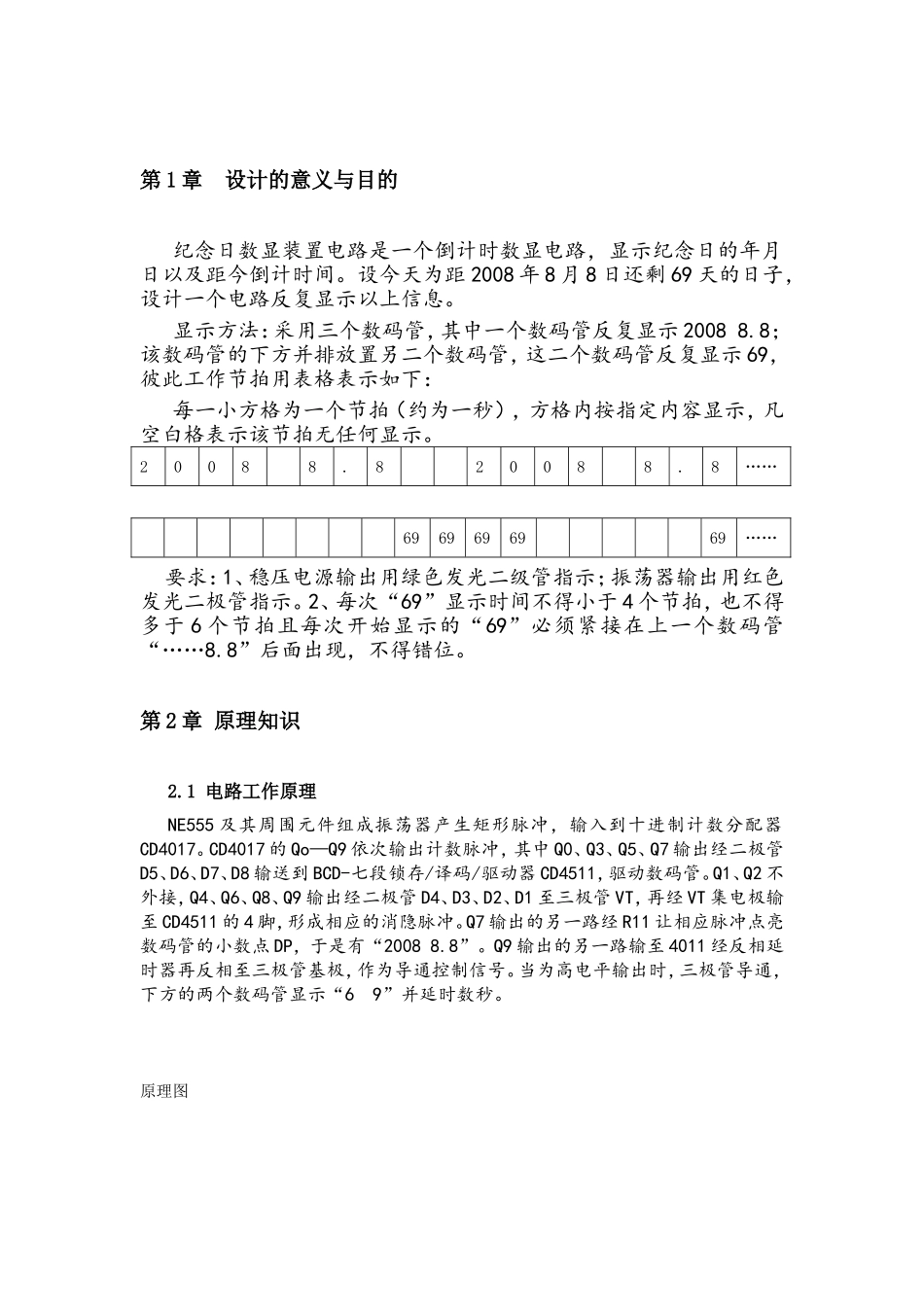 第1章　设计的意义与目的

纪念日数显装置电路是一个倒计时数显电路，显示纪念日的年月日以及距今倒计时间。设今天为距2008年8月8日还剩69天的日子，设计一个电路反复显示以上信息。

显示方法：采用三个数码管，其中一个数码管反复显示2008 8.8；该数码管的下方并排放置另二个数码管，这二个数码管反复显示69，彼此工作节拍用表格表示如下：

每一小方格为一个节拍（约为一秒），方格内按指定内容显示，凡空白格表示该节拍无任何显示。

| 2 | 0 | 0 | 8 |  | 8 | . | 8 |  |  | 2 | 0 | 0 | 8 |  | 8 | . | 8 | …… |
|---|---|---|---|---|---|---|---|---|---|---|---|---|---|---|---|---|---|---|

|  |  |  |  |  |  |  |  | 69 | 69 | 69 | 69 |  |  |  |  |  | 69 | …… |
|---|---|---|---|---|---|---|---|---|---|---|---|---|---|---|---|---|---|---|

要求：1、稳压电源输出用绿色发光二级管指示；振荡器输出用红色发光二极管指示。2、每次“69”显示时间不得小于4个节拍，也不得多于6个节拍且每次开始显示的“69”必须紧接在上一个数码管“……8.8”后面出现，不得错位。

第2章 原理知识

2.1 电路工作原理

NE555及其周围元件组成振荡器产生矩形脉冲，输入到十进制计数分配器CD4017。CD4017的Qo—Q9依次输出计数脉冲，其中Q0、Q3、Q5、Q7输出经二极管D5、D6、D7、D8输送到BCD-七段锁存/译码/驱动器CD4511，驱动数码管。Q1、Q2不外接，Q4、Q6、Q8、Q9输出经二极管D4、D3、D2、D1至三极管VT，再经VT集电极输至CD4511的4脚，形成相应的消隐脉冲。Q7输出的另一路经R11让相应脉冲点亮数码管的小数点DP，于是有“2008 8.8”。Q9输出的另一路输至4011经反相延时器再反相至三极管基极，作为导通控制信号。当为高电平输出时，三极管导通，下方的两个数码管显示“6　9”并延时数秒。

原理图